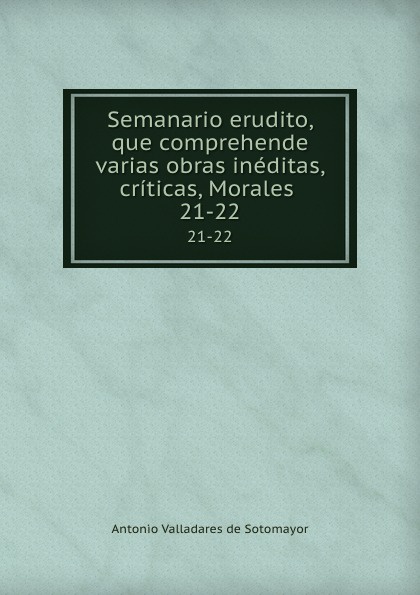 Semanario erudito, que comprehende varias obras inéditas, críticas, Morales 21-22

21-22

Antonio Valladares de Sotomayor